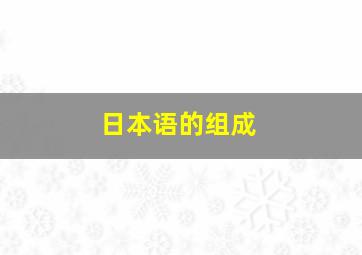 日本语的组成